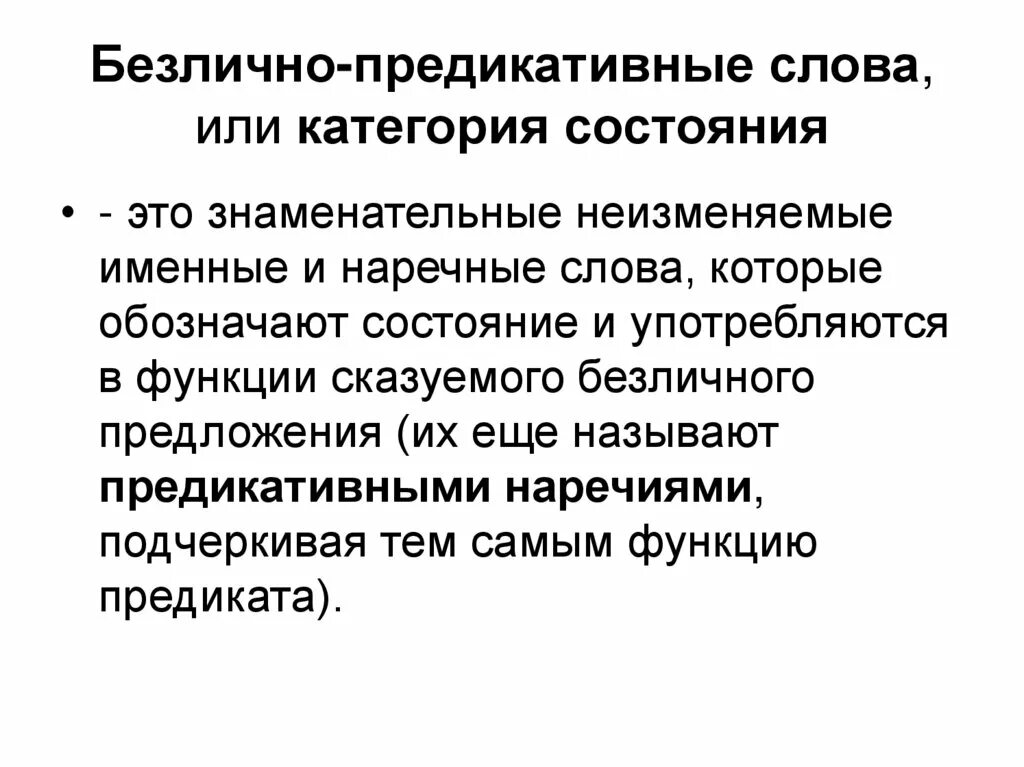 Безлично-предикативные слова, или категория состояния

• - это знаменательные неизменяемые именные и наречные слова, которые обозначают состояние и употребляются в функции сказуемого безличного предложения (их еще называют предикативными наречиями, подчеркивая тем самым функцию предиката).